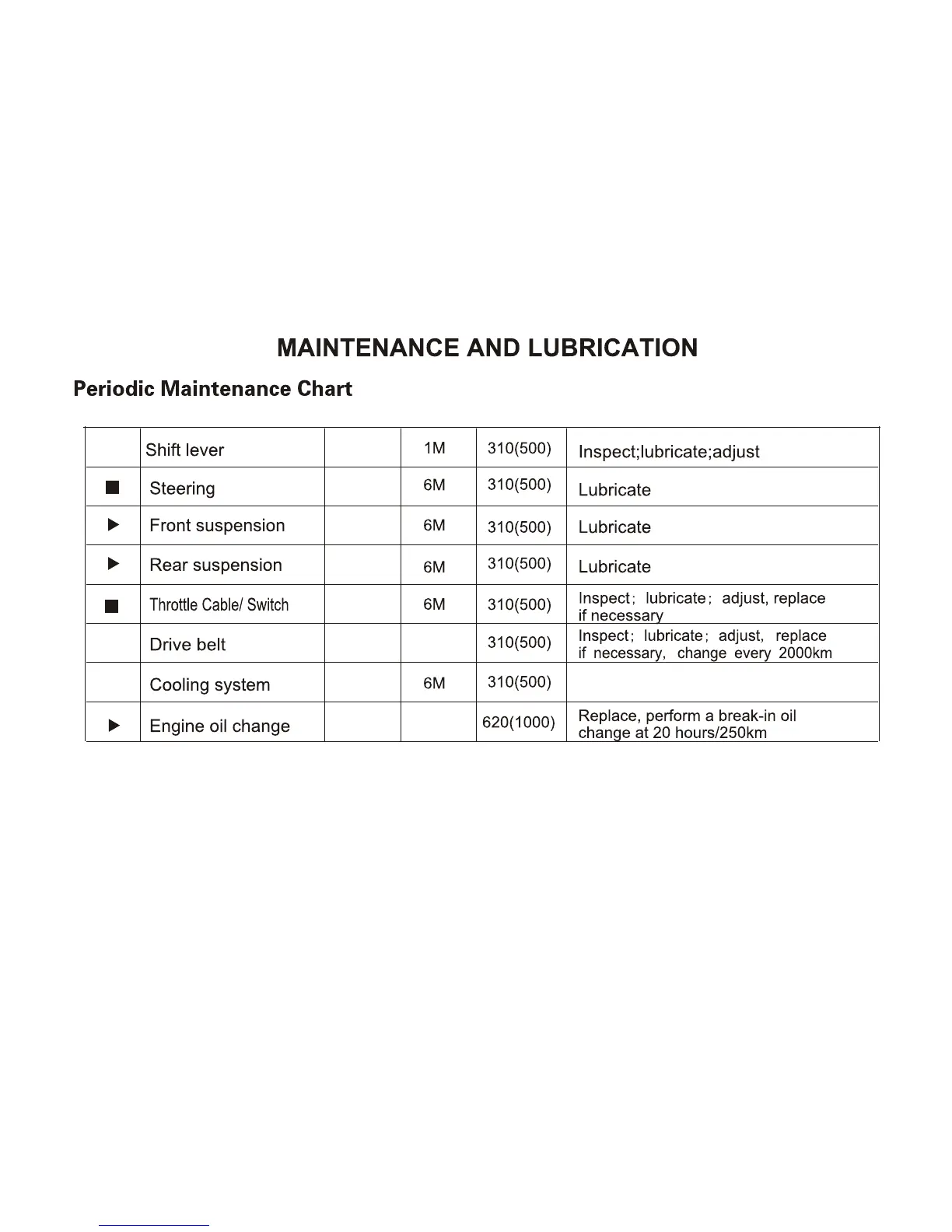 MAINTENANCE AND LUBRICATION

Periodic Maintenance Chart

|  |  |  |  |  |  |
|---|---|---|---|---|---|
|  | Shift lever |  | 1M | 310(500) | Inspect;lubricate;adjust |
| ■ | Steering |  | 6M | 310(500) | Lubricate |
| ▶ | Front suspension |  | 6M | 310(500) | Lubricate |
| ▶ | Rear suspension |  | 6M | 310(500) | Lubricate |
| ■ | Throttle Cable/ Switch |  | 6M | 310(500) | Inspect; lubricate; adjust, replace if necessary |
|  | Drive belt |  |  | 310(500) | Inspect; lubricate; adjust, replace if necessary, change every 2000km |
|  | Cooling system |  | 6M | 310(500) |  |
| ▶ | Engine oil change |  |  | 620(1000) | Replace, perform a break-in oil change at 20 hours/250km |